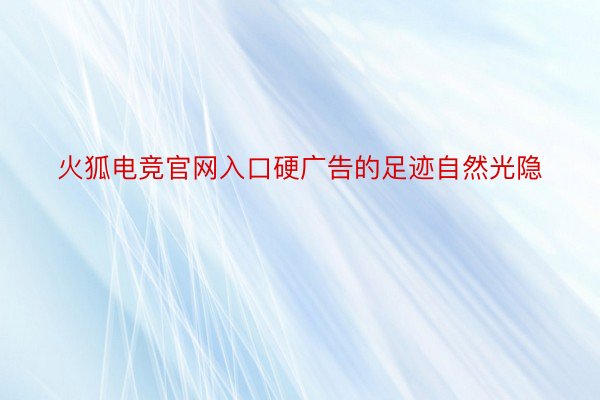 火狐电竞官网入口硬广告的足迹自然光隐